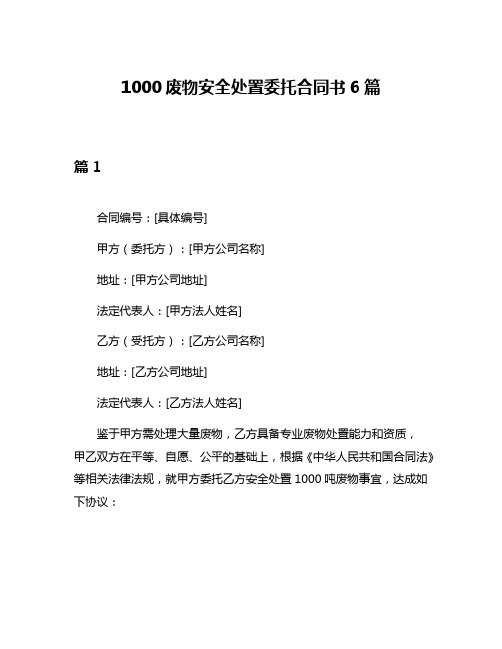 1000 废物安全处置委托合同书 6 篇

篇 1

合同编号：[具体编号]

甲方（委托方）：[甲方公司名称]

地址：[甲方公司地址]

法定代表人：[甲方法人姓名]

乙方（受托方）：[乙方公司名称]

地址：[乙方公司地址]

法定代表人：[乙方法人姓名]

鉴于甲方需处理大量废物，乙方具备专业废物处置能力和资质，甲乙双方在平等、自愿、公平的基础上，根据《中华人民共和国合同法》等相关法律法规，就甲方委托乙方安全处置 1000 吨废物事宜，达成如下协议：